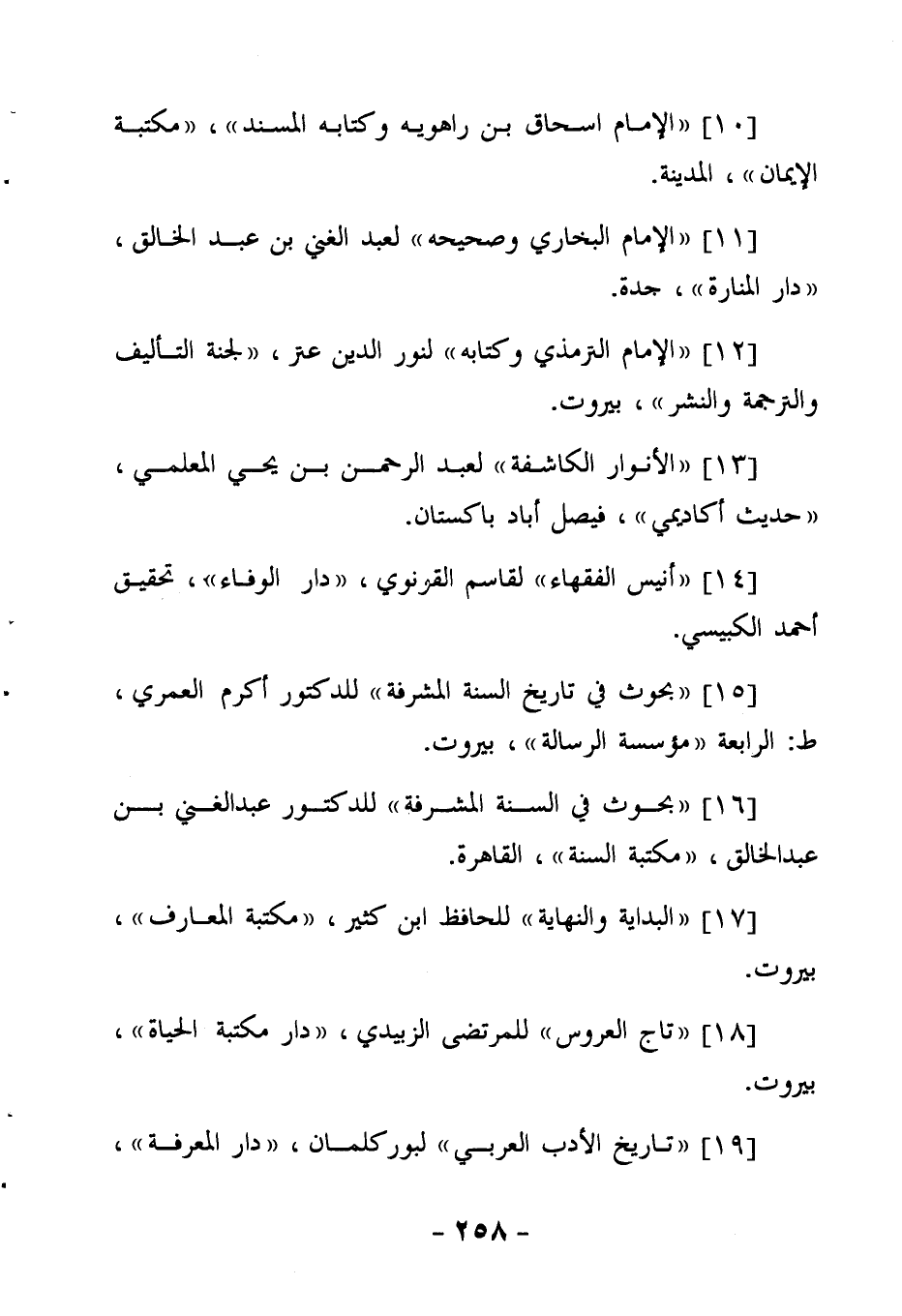 [١٠] «الإمام اسحاق بن راهويه وكتابه المسند» ، «مكتبة الإيمان» ، المدينة.

[١١] «الإمام البخاري وصحيحه» لعبد الغني بن عبد الخالق ، «دار المنارة» ، جدة.

[١٢] «الإمام الترمذي وكتابه» لنور الدين عتر ، «لجنة التأليف والترجمة والنشر» ، بيروت.

[١٣] «الأنوار الكاشفة» لعبد الرحمن بن يحي المعلمي ، «حديث أكاديمي» ، فيصل أباد باكستان.

[١٤] «أنيس الفقهاء» لقاسم القرنوي ، «دار الوفاء» ، تحقيق أحمد الكبيسي.

[١٥] «بحوث في تاريخ السنة المشرفة» للدكتور أكرم العمري ، ط: الرابعة «مؤسسة الرسالة» ، بيروت.

[١٦] «بحوث في السنة المشرفة» للدكتور عبدالغني بن عبدالخالق ، «مكتبة السنة» ، القاهرة.

[١٧] «البداية والنهاية» للحافظ ابن كثير ، «مكتبة المعارف» ، بيروت.

[١٨] «تاج العروس» للمرتضى الزبيدي ، «دار مكتبة الحياة» ، بيروت.

[١٩] «تاريخ الأدب العربي» لبوركلمان ، «دار المعرفة» ،

- ٢٥٨ -